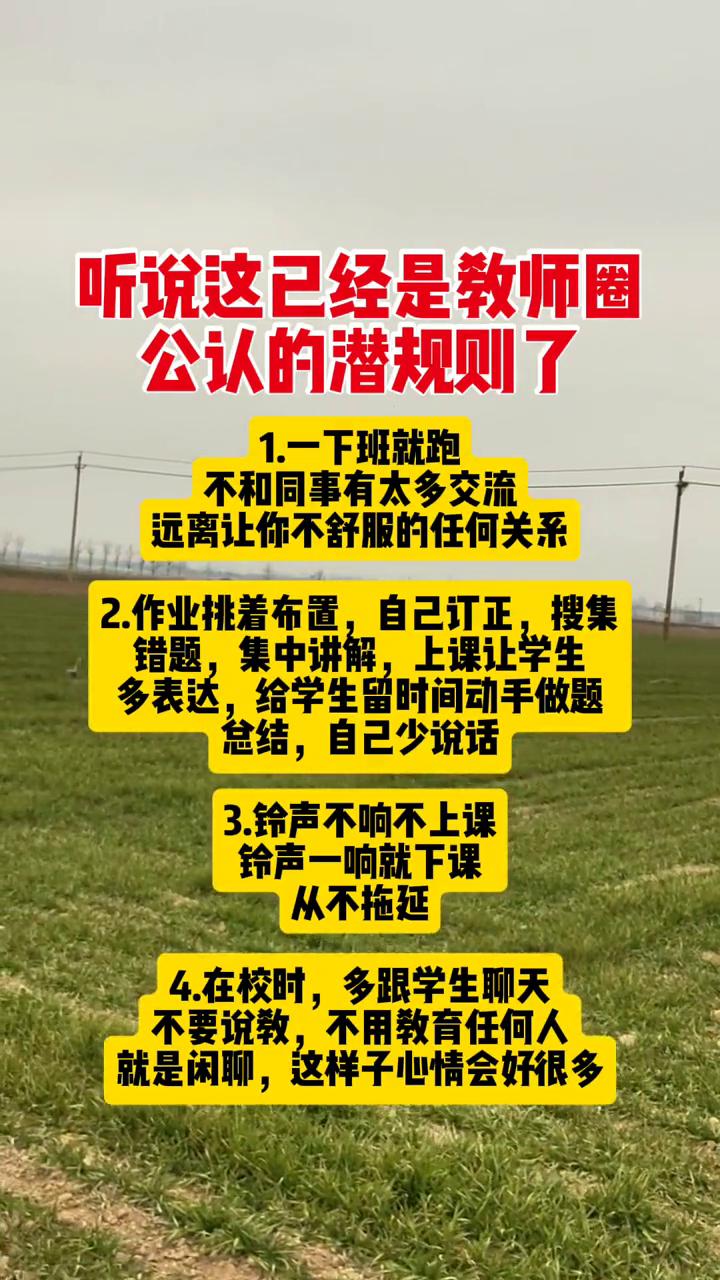 听说这已经是教师圈公认的潜规则了

1.一下班就跑
不和同事有太多交流
远离让你不舒服的任何关系

2.作业挑着布置，自己订正，搜集错题，集中讲解，上课让学生多表达，给学生留时间动手做题总结，自己少说话

3.铃声不响不上课
铃声一响就下课
从不拖延

4.在校时，多跟学生聊天
不要说教，不用教育任何人
就是闲聊，这样子心情会好很多